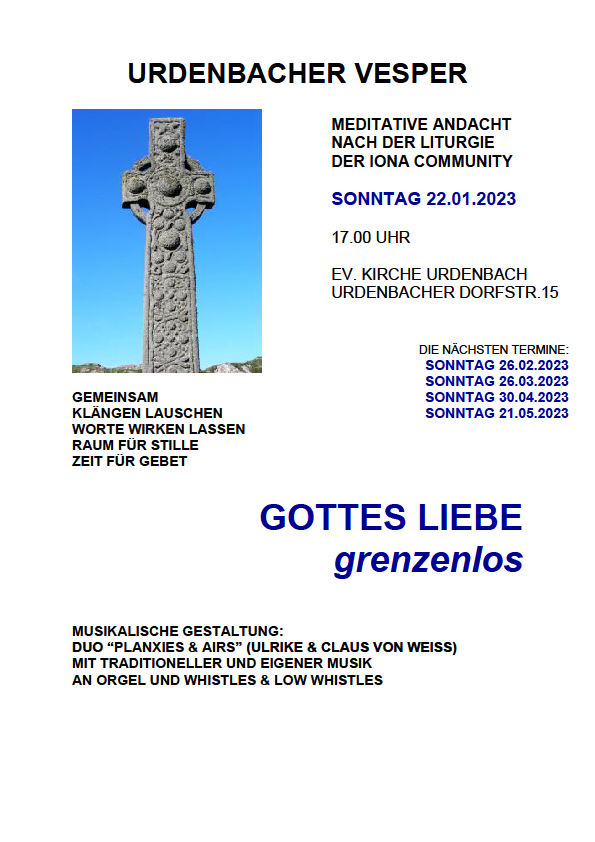 URDENBACHER VESPER

MEDITATIVE ANDACHT
NACH DER LITURGIE
DER IONA COMMUNITY

SONNTAG 22.01.2023

17.00 UHR

EV. KIRCHE URDENBACH
URDENBACHER DORFSTR.15

DIE NÄCHSTEN TERMINE:
SONNTAG 26.02.2023
SONNTAG 26.03.2023
SONNTAG 30.04.2023
SONNTAG 21.05.2023

GEMEINSAM
KLÄNGEN LAUSCHEN
WORTE WIRKEN LASSEN
RAUM FÜR STILLE
ZEIT FÜR GEBET

GOTTES LIEBE
grenzenlos

MUSIKALISCHE GESTALTUNG:
DUO “PLANXIES & AIRS” (ULRIKE & CLAUS VON WEISS)
MIT TRADITIONELLER UND EIGENER MUSIK
AN ORGEL UND WHISTLES & LOW WHISTLES